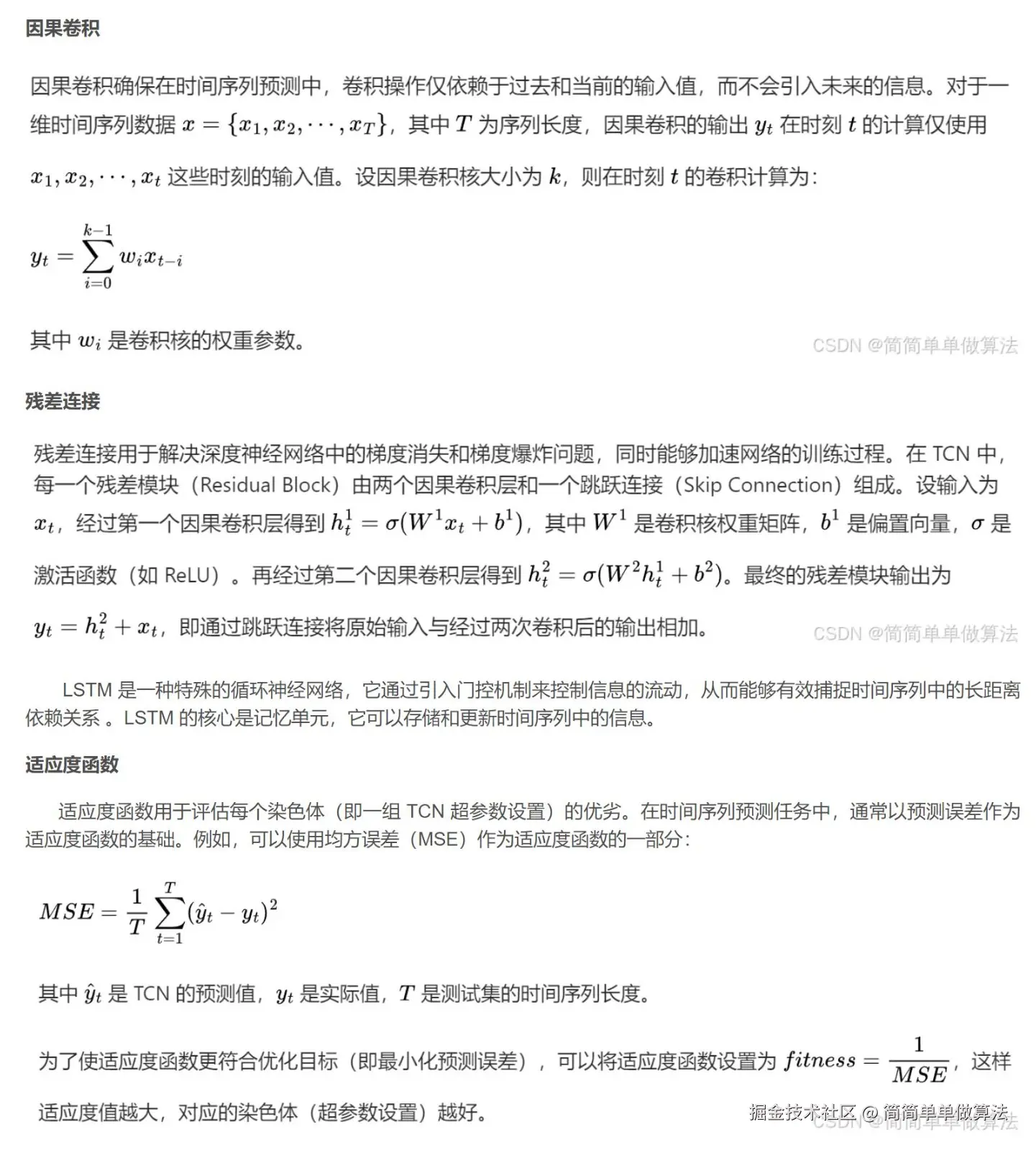 因果卷积

因果卷积确保在时间序列预测中，卷积操作仅依赖于过去和当前的输入值，而不会引入未来的信息。对于一维时间序列数据 $x = \{x_1, x_2, \cdots, x_T\}$，其中 $T$ 为序列长度，因果卷积的输出 $y_t$ 在时刻 $t$ 的计算仅使用 $x_1, x_2, \cdots, x_t$ 这些时刻的输入值。设因果卷积核大小为 $k$，则在时刻 $t$ 的卷积计算为：

$y_t = \sum_{i=0}^{k-1} w_i x_{t-i}$

其中 $w_i$ 是卷积核的权重参数。

CSDN @简简单单做算法

残差连接

残差连接用于解决深度神经网络中的梯度消失和梯度爆炸问题，同时能够加速网络的训练过程。在 TCN 中，每一个残差模块（Residual Block）由两个因果卷积层和一个跳跃连接（Skip Connection）组成。设输入为 $x_t$，经过第一个因果卷积层得到 $h_t^1 = \sigma(W^1 x_t + b^1)$，其中 $W^1$ 是卷积核权重矩阵，$b^1$ 是偏置向量，$\sigma$ 是激活函数（如 ReLU）。再经过第二个因果卷积层得到 $h_t^2 = \sigma(W^2 h_t^1 + b^2)$。最终的残差模块输出为 $y_t = h_t^2 + x_t$，即通过跳跃连接将原始输入与经过两次卷积后的输出相加。

CSDN @简简单单做算法

LSTM 是一种特殊的循环神经网络，它通过引入门控机制来控制信息的流动，从而能够有效捕捉时间序列中的长距离依赖关系 。LSTM 的核心是记忆单元，它可以存储和更新时间序列中的信息。

适应度函数

适应度函数用于评估每个染色体（即一组 TCN 超参数设置）的优劣。在时间序列预测任务中，通常以预测误差作为适应度函数的基础。例如，可以使用均方误差（MSE）作为适应度函数的一部分：

$MSE = \frac{1}{T} \sum_{t=1}^{T} (\hat{y}_t - y_t)^2$

其中 $\hat{y}_t$ 是 TCN 的预测值，$y_t$ 是实际值，$T$ 是测试集的时间序列长度。

为了使适应度函数更符合优化目标（即最小化预测误差），可以将适应度函数设置为 $fitness = \frac{1}{MSE}$，这样适应度值越大，对应的染色体（超参数设置）越好。

掘金技术社区 @ 简简单单做算法
CSDN @简简单单做算法